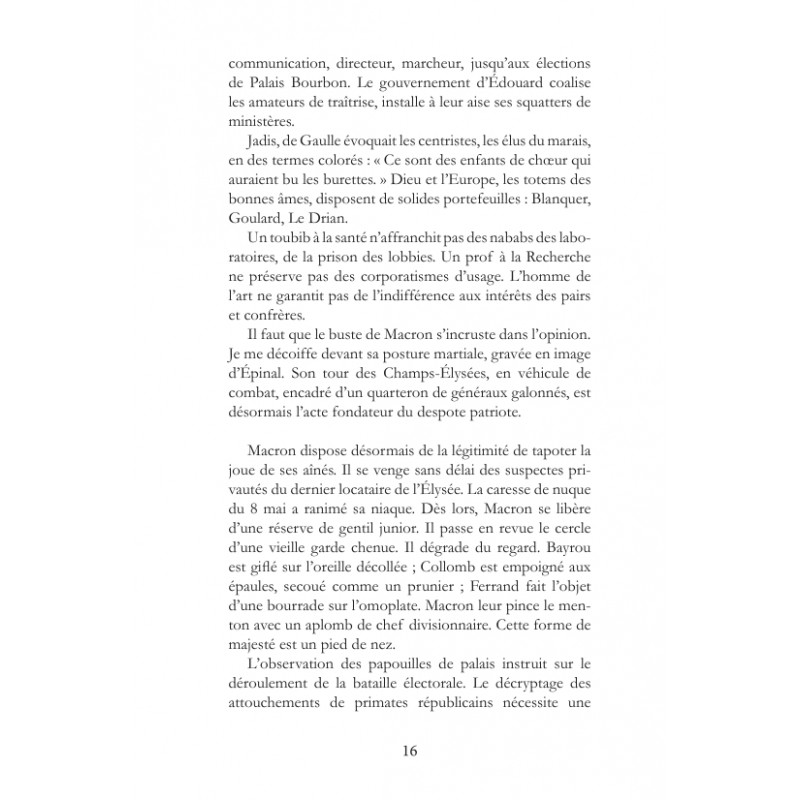 communication, directeur, marcheur, jusqu'aux élections de Palais Bourbon. Le gouvernement d'Édouard coalise les amateurs de traîtrise, installe à leur aise ses squatters de ministères.

Jadis, de Gaulle évoquait les centristes, les élus du marais, en des termes colorés : « Ce sont des enfants de chœur qui auraient bu les burettes. » Dieu et l'Europe, les totems des bonnes âmes, disposent de solides portefeuilles : Blanquer, Goulard, Le Drian.

Un toubib à la santé n'affranchit pas des nababs des laboratoires, de la prison des lobbies. Un prof à la Recherche ne préserve pas des corporatismes d'usage. L'homme de l'art ne garantit pas de l'indifférence aux intérêts des pairs et confrères.

Il faut que le buste de Macron s'incruste dans l'opinion. Je me décoiffe devant sa posture martiale, gravée en image d'Épinal. Son tour des Champs-Élysées, en véhicule de combat, encadré d'un quarteron de généraux galonnés, est désormais l'acte fondateur du despote patriote.

Macron dispose désormais de la légitimité de tapoter la joue de ses aînés. Il se venge sans délai des suspectes privautés du dernier locataire de l'Élysée. La caresse de nuque du 8 mai a ranimé sa niaque. Dès lors, Macron se libère d'une réserve de gentil junior. Il passe en revue le cercle d'une vieille garde chenue. Il dégrade du regard. Bayrou est giflé sur l'oreille décollée ; Collomb est empoigné aux épaules, secoué comme un prunier ; Ferrand fait l'objet d'une bourrade sur l'omoplate. Macron leur pince le menton avec un aplomb de chef divisionnaire. Cette forme de majesté est un pied de nez.

L'observation des papouilles de palais instruit sur le déroulement de la bataille électorale. Le décryptage des attouchements de primates républicains nécessite une

16